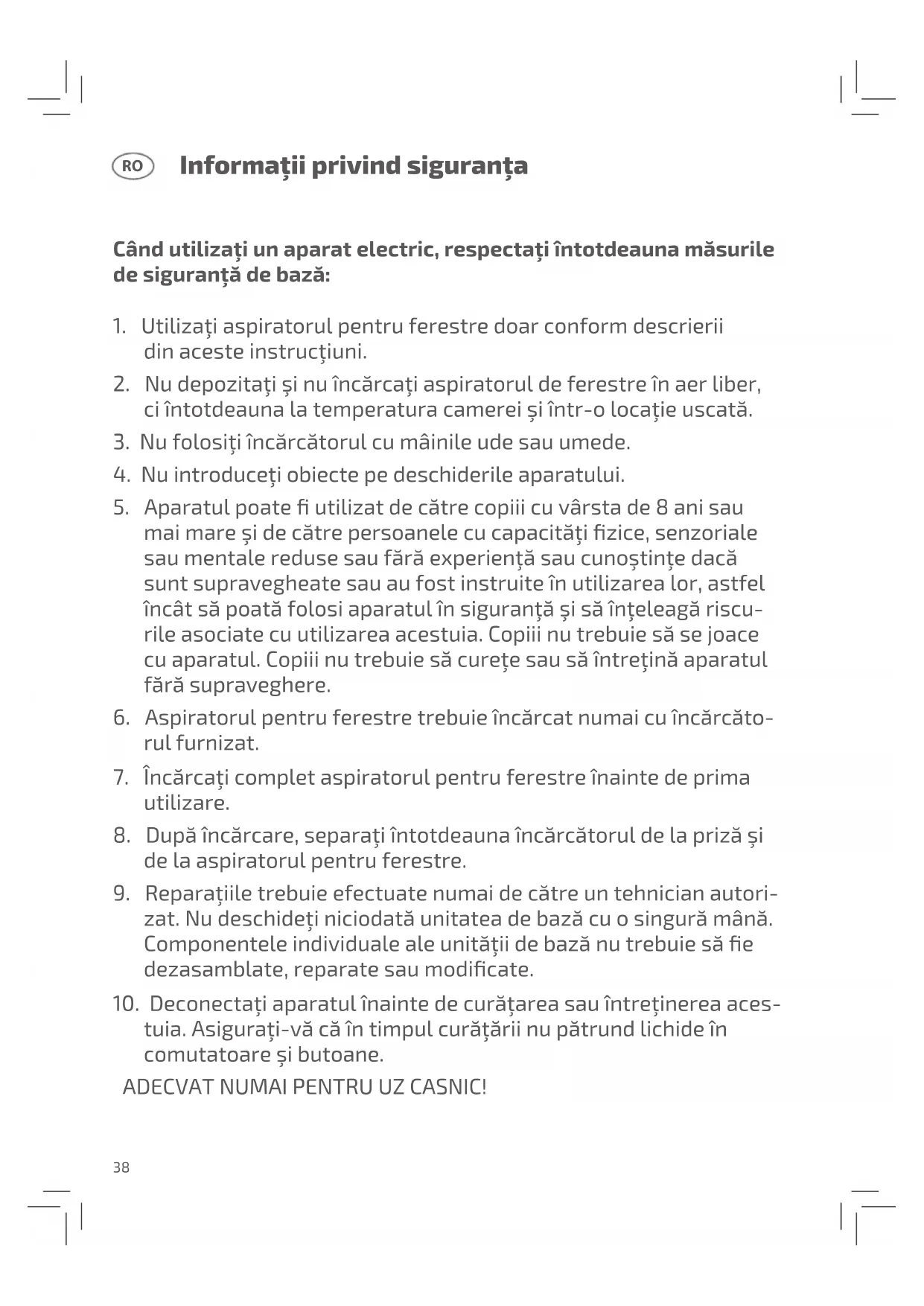 RO Informații privind siguranța

Când utilizați un aparat electric, respectați întotdeauna măsurile de siguranță de bază:

1. Utilizați aspiratorul pentru ferestre doar conform descrierii din aceste instrucțiuni.
2. Nu depozitați și nu încărcați aspiratorul de ferestre în aer liber, ci întotdeauna la temperatura camerei și într-o locație uscată.
3. Nu folosiți încărcătorul cu mâinile ude sau umede.
4. Nu introduceți obiecte pe deschiderile aparatului.
5. Aparatul poate fi utilizat de către copiii cu vârsta de 8 ani sau mai mare și de către persoanele cu capacități fizice, senzoriale sau mentale reduse sau fără experiență sau cunoștințe dacă sunt supravegheate sau au fost instruite în utilizarea lor, astfel încât să poată folosi aparatul în siguranță și să înțeleagă riscurile asociate cu utilizarea acestuia. Copiii nu trebuie să se joace cu aparatul. Copiii nu trebuie să curețe sau să întrețină aparatul fără supraveghere.
6. Aspiratorul pentru ferestre trebuie încărcat numai cu încărcătorul furnizat.
7. Încărcați complet aspiratorul pentru ferestre înainte de prima utilizare.
8. După încărcare, separați întotdeauna încărcătorul de la priză și de la aspiratorul pentru ferestre.
9. Reparațiile trebuie efectuate numai de către un tehnician autorizat. Nu deschideți niciodată unitatea de bază cu o singură mână. Componentele individuale ale unității de bază nu trebuie să fie dezasamblate, reparate sau modificate.
10. Deconectați aparatul înainte de curățarea sau întreținerea acestuia. Asigurați-vă că în timpul curățării nu pătrund lichide în comutatoare și butoane.
ADECVAT NUMAI PENTRU UZ CASNIC!

38